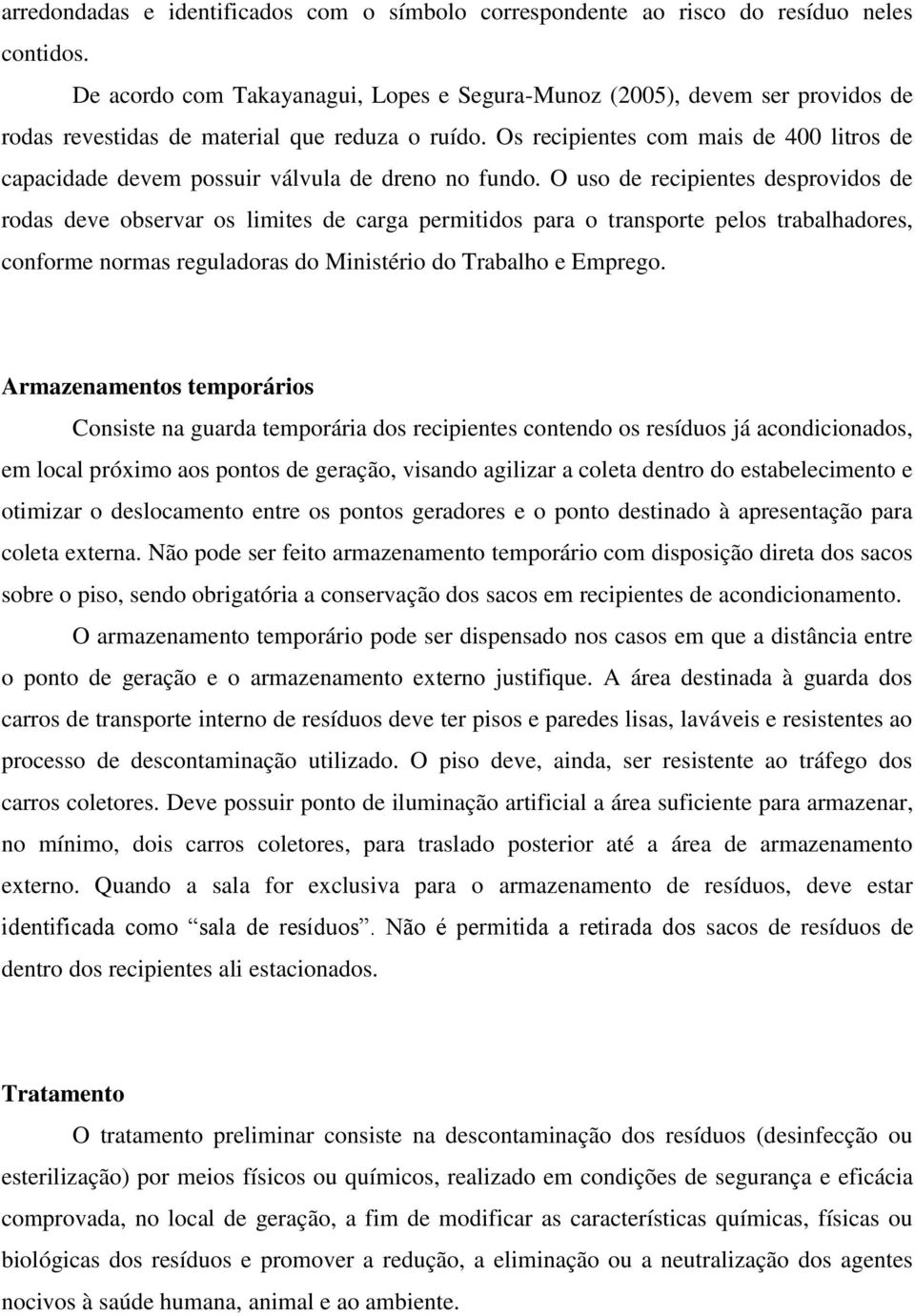 arredondadas e identificados com o símbolo correspondente ao risco do resíduo neles contidos.

De acordo com Takayanagui, Lopes e Segura-Munoz (2005), devem ser providos de rodas revestidas de material que reduza o ruído. Os recipientes com mais de 400 litros de capacidade devem possuir válvula de dreno no fundo. O uso de recipientes desprovidos de rodas deve observar os limites de carga permitidos para o transporte pelos trabalhadores, conforme normas reguladoras do Ministério do Trabalho e Emprego.

Armazenamentos temporários

Consiste na guarda temporária dos recipientes contendo os resíduos já acondicionados, em local próximo aos pontos de geração, visando agilizar a coleta dentro do estabelecimento e otimizar o deslocamento entre os pontos geradores e o ponto destinado à apresentação para coleta externa. Não pode ser feito armazenamento temporário com disposição direta dos sacos sobre o piso, sendo obrigatória a conservação dos sacos em recipientes de acondicionamento.

O armazenamento temporário pode ser dispensado nos casos em que a distância entre o ponto de geração e o armazenamento externo justifique. A área destinada à guarda dos carros de transporte interno de resíduos deve ter pisos e paredes lisas, laváveis e resistentes ao processo de descontaminação utilizado. O piso deve, ainda, ser resistente ao tráfego dos carros coletores. Deve possuir ponto de iluminação artificial a área suficiente para armazenar, no mínimo, dois carros coletores, para traslado posterior até a área de armazenamento externo. Quando a sala for exclusiva para o armazenamento de resíduos, deve estar identificada como “sala de resíduos”. Não é permitida a retirada dos sacos de resíduos de dentro dos recipientes ali estacionados.

Tratamento

O tratamento preliminar consiste na descontaminação dos resíduos (desinfecção ou esterilização) por meios físicos ou químicos, realizado em condições de segurança e eficácia comprovada, no local de geração, a fim de modificar as características químicas, físicas ou biológicas dos resíduos e promover a redução, a eliminação ou a neutralização dos agentes nocivos à saúde humana, animal e ao ambiente.